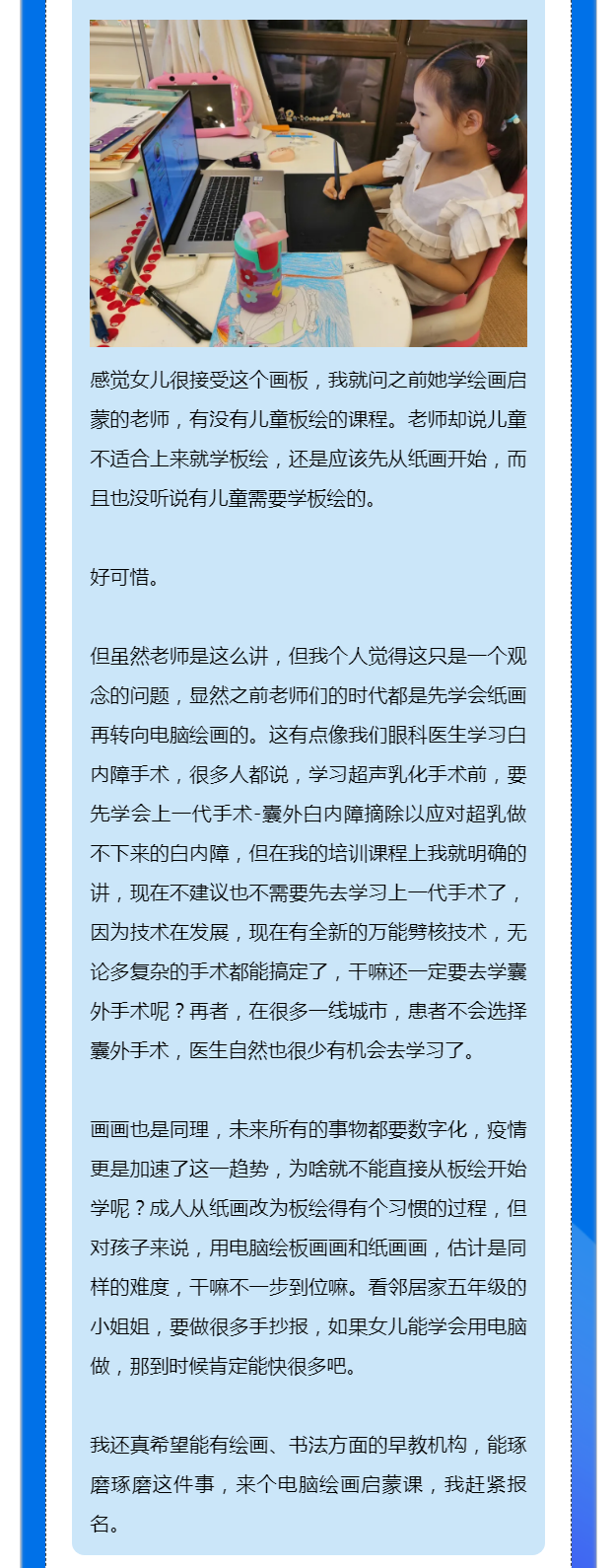 感觉女儿很接受这个画板，我就问之前她学绘画启蒙的老师，有没有儿童板绘的课程。老师却说儿童不适合上来就学板绘，还是应该先从纸画开始，而且也没听说有儿童需要学板绘的。

好可惜。

但虽然老师是这么讲，但我个人觉得这只是一个观念的问题，显然之前老师们的时代都是先学会纸画再转向电脑绘画的。这有点像我们眼科医生学习白内障手术，很多人都说，学习超声乳化手术前，要先学会上一代手术-囊外白内障摘除以应对超乳做不下来的白内障，但在我的培训课程上我就明确的讲，现在不建议也不需要先去学习上一代手术了，因为技术在发展，现在有全新的万能劈核技术，无论多复杂的手术都能搞定了，干嘛还一定要去学囊外手术呢？再者，在很多一线城市，患者不会选择囊外手术，医生自然也很少有机会去学习了。

画画也是同理，未来所有的事物都要数字化，疫情更是加速了这一趋势，为啥就不能直接从板绘开始学呢？成人从纸画改为板绘得有个习惯的过程，但对孩子来说，用电脑绘板画画和纸画画，估计是同样的难度，干嘛不一步到位嘛。看邻居家五年级的小姐姐，要做很多手抄报，如果女儿能学会用电脑做，那到时候肯定能快很多吧。

我还真希望能有绘画、书法方面的早教机构，能琢磨琢磨这件事，来个电脑绘画启蒙课，我赶紧报名。